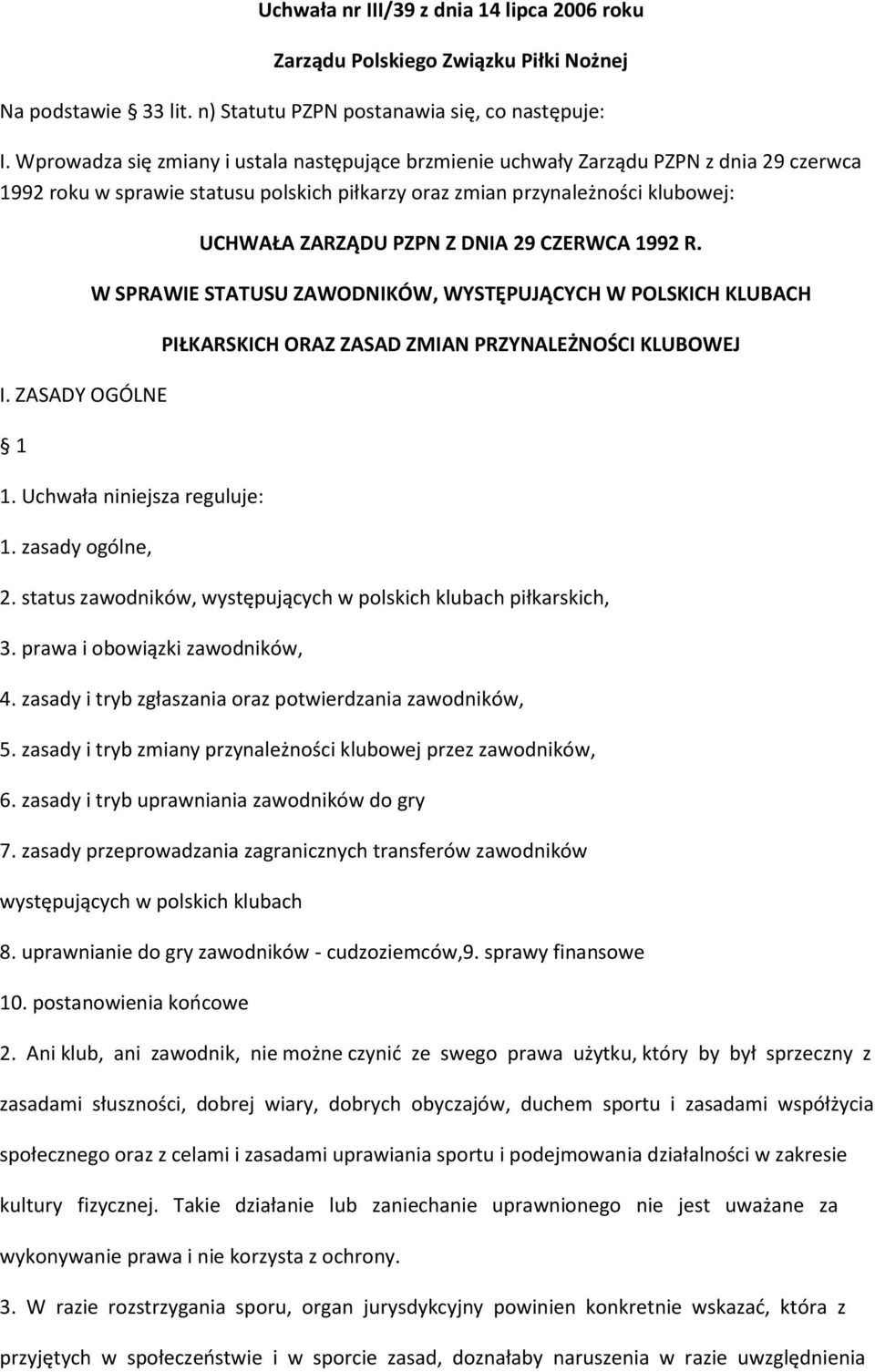 Uchwała nr III/39 z dnia 14 lipca 2006 roku

Zarządu Polskiego Związku Piłki Nożnej

Na podstawie 33 lit. n) Statutu PZPN postanawia się, co następuje:

I. Wprowadza się zmiany i ustala następujące brzmienie uchwały Zarządu PZPN z dnia 29 czerwca 1992 roku w sprawie statusu polskich piłkarzy oraz zmian przynależności klubowej:

UCHWAŁA ZARZĄDU PZPN Z DNIA 29 CZERWCA 1992 R.

W SPRAWIE STATUSU ZAWODNIKÓW, WYSTĘPUJĄCYCH W POLSKICH KLUBACH

PIŁKARSKICH ORAZ ZASAD ZMIAN PRZYNALEŻNOŚCI KLUBOWEJ

I. ZASADY OGÓLNE

1

1. Uchwała niniejsza reguluje:

1. zasady ogólne,

2. status zawodników, występujących w polskich klubach piłkarskich,

3. prawa i obowiązki zawodników,

4. zasady i tryb zgłaszania oraz potwierdzania zawodników,

5. zasady i tryb zmiany przynależności klubowej przez zawodników,

6. zasady i tryb uprawniania zawodników do gry

7. zasady przeprowadzania zagranicznych transferów zawodników występujących w polskich klubach

8. uprawnianie do gry zawodników - cudzoziemców,9. sprawy finansowe

10. postanowienia końcowe

2. Ani klub, ani zawodnik, nie możne czynić ze swego prawa użytku, który by był sprzeczny z zasadami słuszności, dobrej wiary, dobrych obyczajów, duchem sportu i zasadami współżycia społecznego oraz z celami i zasadami uprawiania sportu i podejmowania działalności w zakresie kultury fizycznej. Takie działanie lub zaniechanie uprawnionego nie jest uważane za wykonywanie prawa i nie korzysta z ochrony.

3. W razie rozstrzygania sporu, organ jurysdykcyjny powinien konkretnie wskazać, która z przyjętych w społeczeństwie i w sporcie zasad, doznałaby naruszenia w razie uwzględnienia